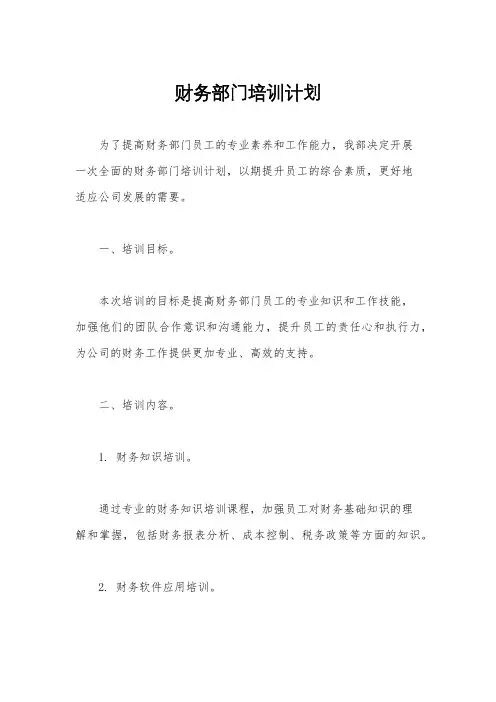 财务部门培训计划

为了提高财务部门员工的专业素养和工作能力，我部决定开展一次全面的财务部门培训计划，以期提升员工的综合素质，更好地适应公司发展的需要。

一、培训目标。

本次培训的目标是提高财务部门员工的专业知识和工作技能，加强他们的团队合作意识和沟通能力，提升员工的责任心和执行力，为公司的财务工作提供更加专业、高效的支持。

二、培训内容。

1. 财务知识培训。

通过专业的财务知识培训课程，加强员工对财务基础知识的理解和掌握，包括财务报表分析、成本控制、税务政策等方面的知识。

2. 财务软件应用培训。